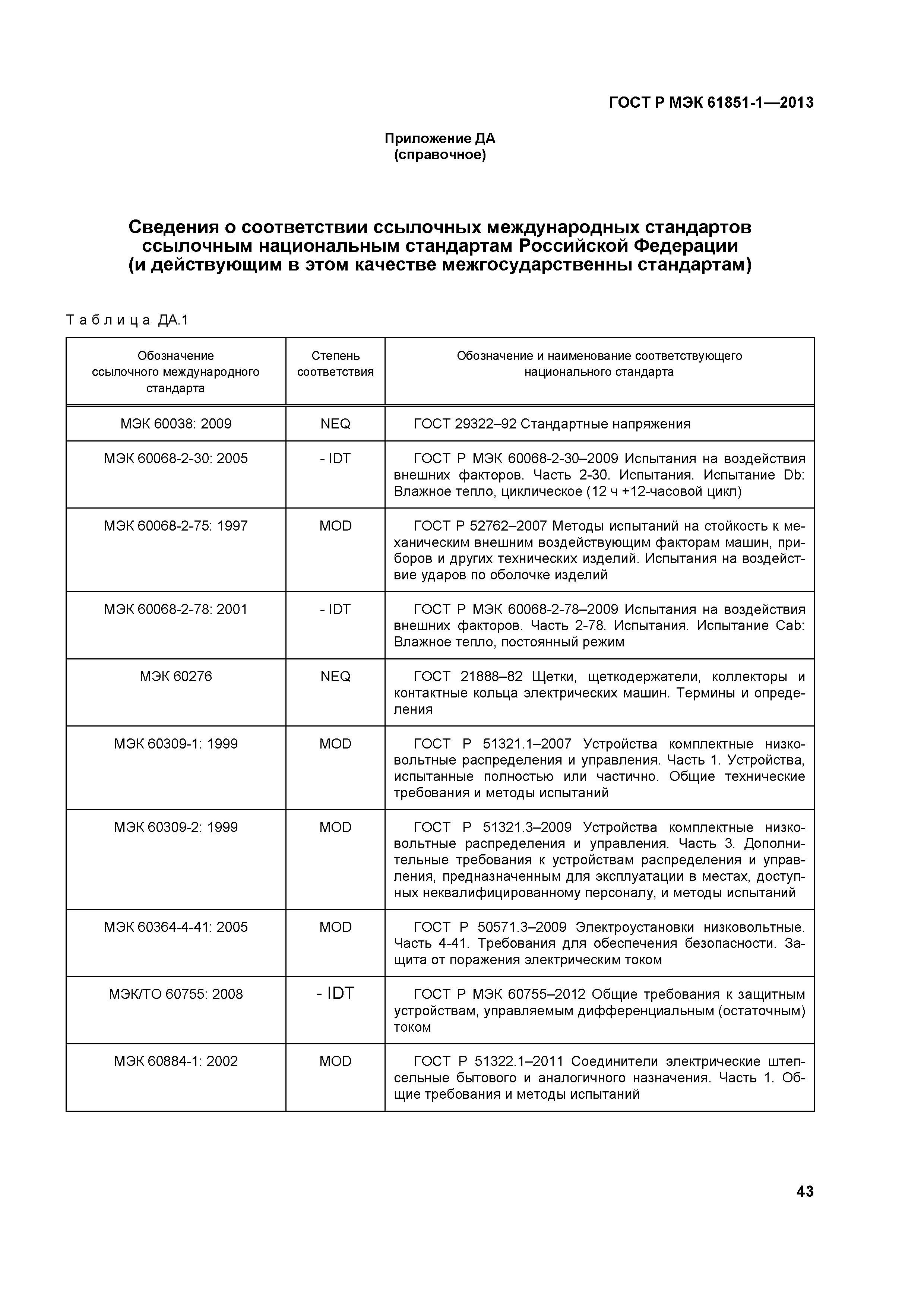 ГОСТ Р МЭК 61851-1—2013

Приложение ДА
(справочное)

Сведения о соответствии ссылочных международных стандартов ссылочным национальным стандартам Российской Федерации (и действующим в этом качестве межгосударственны стандартам)

Таблица ДА.1

| Обозначение ссылочного международного стандарта | Степень соответствия | Обозначение и наименование соответствующего национального стандарта |
|---|---|---|
| МЭК 60038: 2009 | NEQ | ГОСТ 29322–92 Стандартные напряжения |
| МЭК 60068-2-30: 2005 | - IDT | ГОСТ Р МЭК 60068-2-30–2009 Испытания на воздействия внешних факторов. Часть 2-30. Испытания. Испытание Db: Влажное тепло, циклическое (12 ч +12-часовой цикл) |
| МЭК 60068-2-75: 1997 | MOD | ГОСТ Р 52762–2007 Методы испытаний на стойкость к механическим внешним воздействующим факторам машин, приборов и других технических изделий. Испытания на воздействие ударов по оболочке изделий |
| МЭК 60068-2-78: 2001 | - IDT | ГОСТ Р МЭК 60068-2-78–2009 Испытания на воздействия внешних факторов. Часть 2-78. Испытания. Испытание Cab: Влажное тепло, постоянный режим |
| МЭК 60276 | NEQ | ГОСТ 21888–82 Щетки, щеткодержатели, коллекторы и контактные кольца электрических машин. Термины и определения |
| МЭК 60309-1: 1999 | MOD | ГОСТ Р 51321.1–2007 Устройства комплектные низковольтные распределения и управления. Часть 1. Устройства, испытанные полностью или частично. Общие технические требования и методы испытаний |
| МЭК 60309-2: 1999 | MOD | ГОСТ Р 51321.3–2009 Устройства комплектные низковольтные распределения и управления. Часть 3. Дополнительные требования к устройствам распределения и управления, предназначенным для эксплуатации в местах, доступных неквалифицированному персоналу, и методы испытаний |
| МЭК 60364-4-41: 2005 | MOD | ГОСТ Р 50571.3–2009 Электроустановки низковольтные. Часть 4-41. Требования для обеспечения безопасности. Защита от поражения электрическим током |
| МЭК/ТО 60755: 2008 | - IDT | ГОСТ Р МЭК 60755–2012 Общие требования к защитным устройствам, управляемым дифференциальным (остаточным) током |
| МЭК 60884-1: 2002 | MOD | ГОСТ Р 51322.1–2011 Соединители электрические штепсельные бытового и аналогичного назначения. Часть 1. Общие требования и методы испытаний |

43